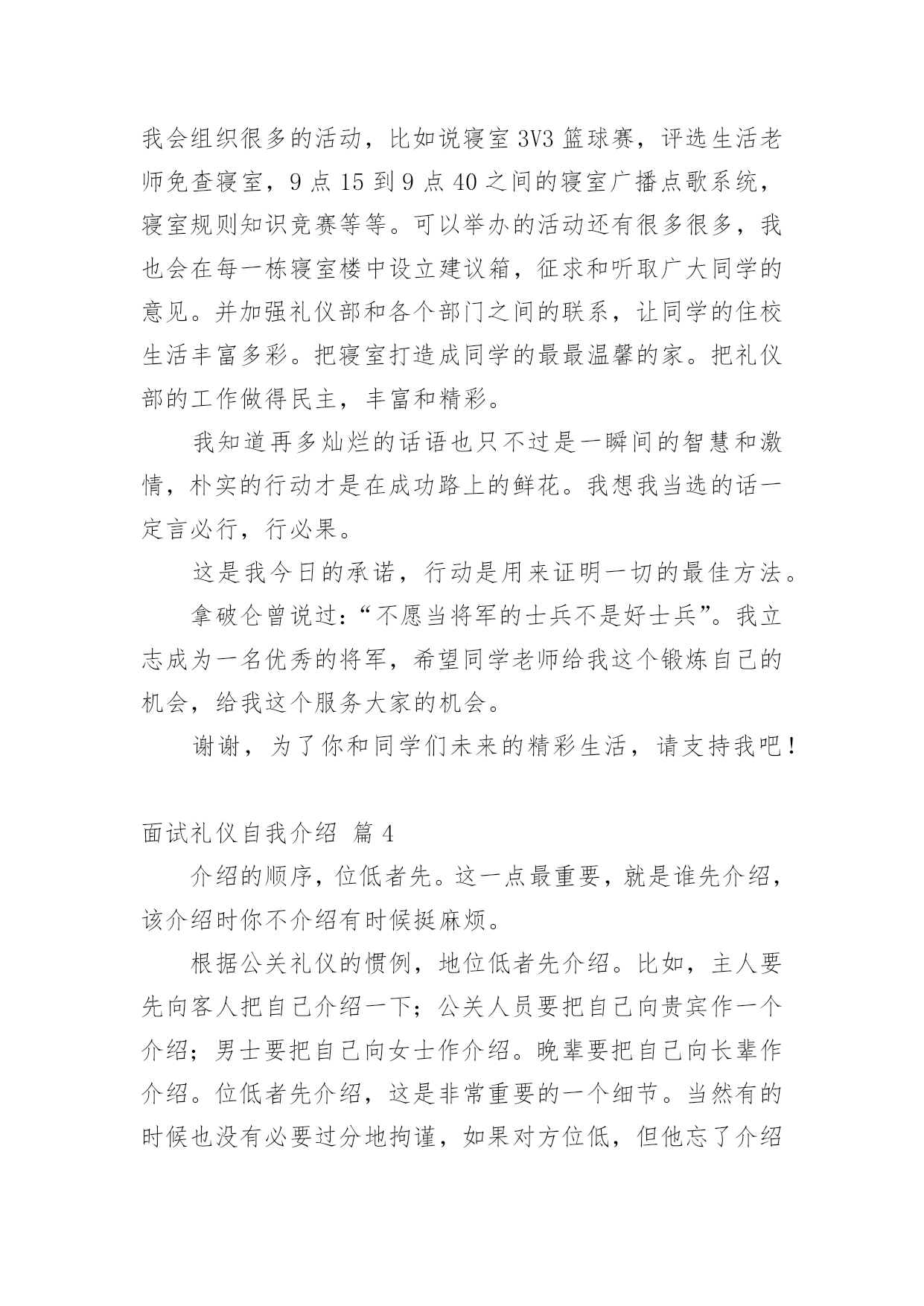 我会组织很多的活动，比如说寝室 3V3 篮球赛，评选生活老师免查寝室，9 点 15 到 9 点 40 之间的寝室广播点歌系统，寝室规则知识竞赛等等。可以举办的活动还有很多很多，我也会在每一栋寝室楼中设立建议箱，征求和听取广大同学的意见。并加强礼仪部和各个部门之间的联系，让同学的住校生活丰富多彩。把寝室打造成同学的最最温馨的家。把礼仪部的工作做得民主，丰富和精彩。

我知道再多灿烂的话语也只不过是一瞬间的智慧和激情，朴实的行动才是在成功路上的鲜花。我想我当选的话一定言必行，行必果。

这是我今日的承诺，行动是用来证明一切的最佳方法。

拿破仑曾说过：“不愿当将军的士兵不是好士兵”。我立志成为一名优秀的将军，希望同学老师给我这个锻炼自己的机会，给我这个服务大家的机会。

谢谢，为了你和同学们未来的精彩生活，请支持我吧！

面试礼仪自我介绍 篇 4

介绍的顺序，位低者先。这一点最重要，就是谁先介绍，该介绍时你不介绍有时候挺麻烦。

根据公关礼仪的惯例，地位低者先介绍。比如，主人要先向客人把自己介绍一下；公关人员要把自己向贵宾作一个介绍；男士要把自己向女士作介绍。晚辈要把自己向长辈作介绍。位低者先介绍，这是非常重要的一个细节。当然有的时候也没有必要过分地拘谨，如果对方位低，但他忘了介绍